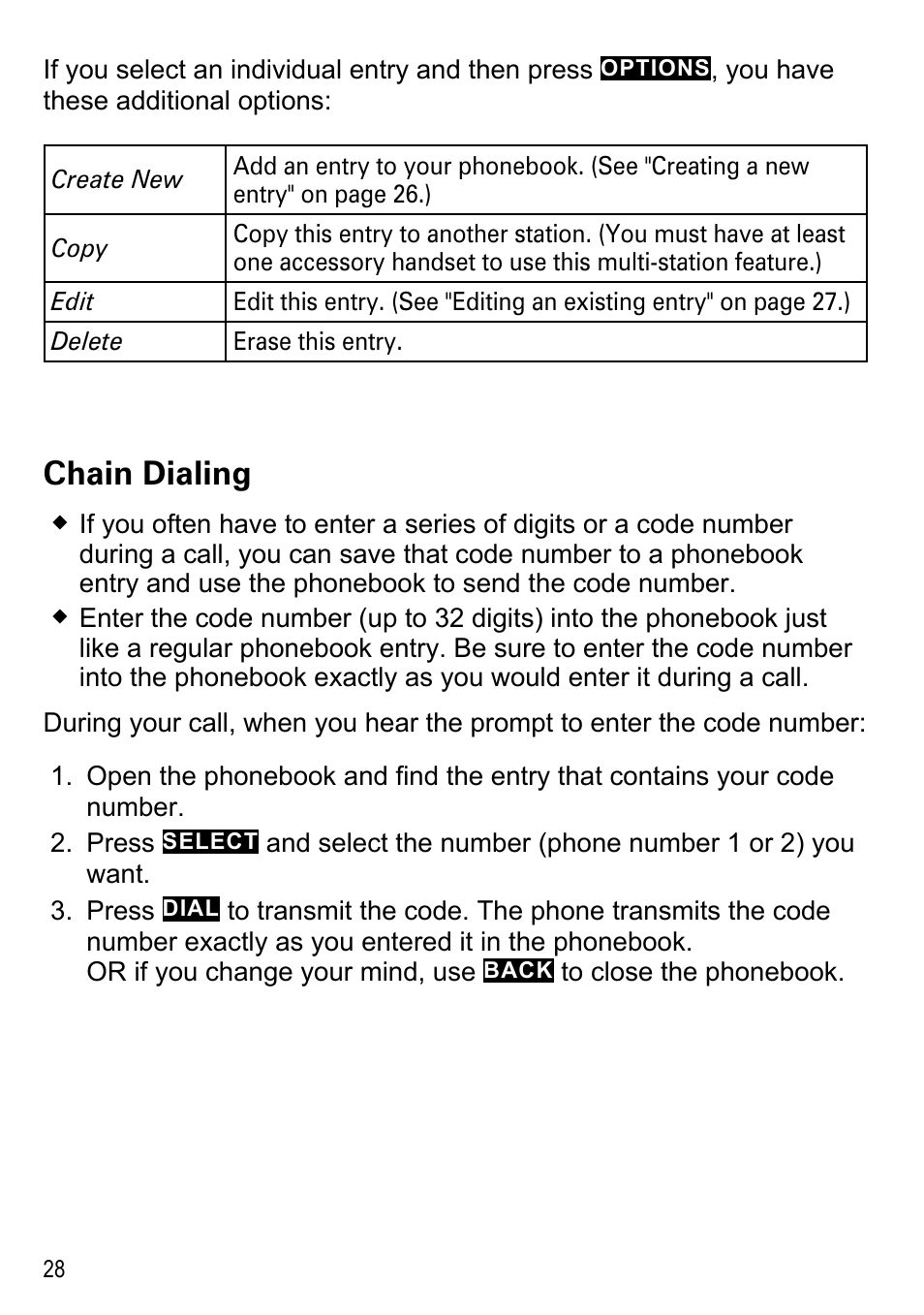 If you select an individual entry and then press OPTIONS, you have these additional options:

| Create New | Add an entry to your phonebook. (See "Creating a new entry" on page 26.) |
|---|---|
| Copy | Copy this entry to another station. (You must have at least one accessory handset to use this multi-station feature.) |
| Edit | Edit this entry. (See "Editing an existing entry" on page 27.) |
| Delete | Erase this entry. |

Chain Dialing

◆ If you often have to enter a series of digits or a code number during a call, you can save that code number to a phonebook entry and use the phonebook to send the code number.
◆ Enter the code number (up to 32 digits) into the phonebook just like a regular phonebook entry. Be sure to enter the code number into the phonebook exactly as you would enter it during a call.

During your call, when you hear the prompt to enter the code number:

1. Open the phonebook and find the entry that contains your code number.
2. Press SELECT and select the number (phone number 1 or 2) you want.
3. Press DIAL to transmit the code. The phone transmits the code number exactly as you entered it in the phonebook.
OR if you change your mind, use BACK to close the phonebook.

28